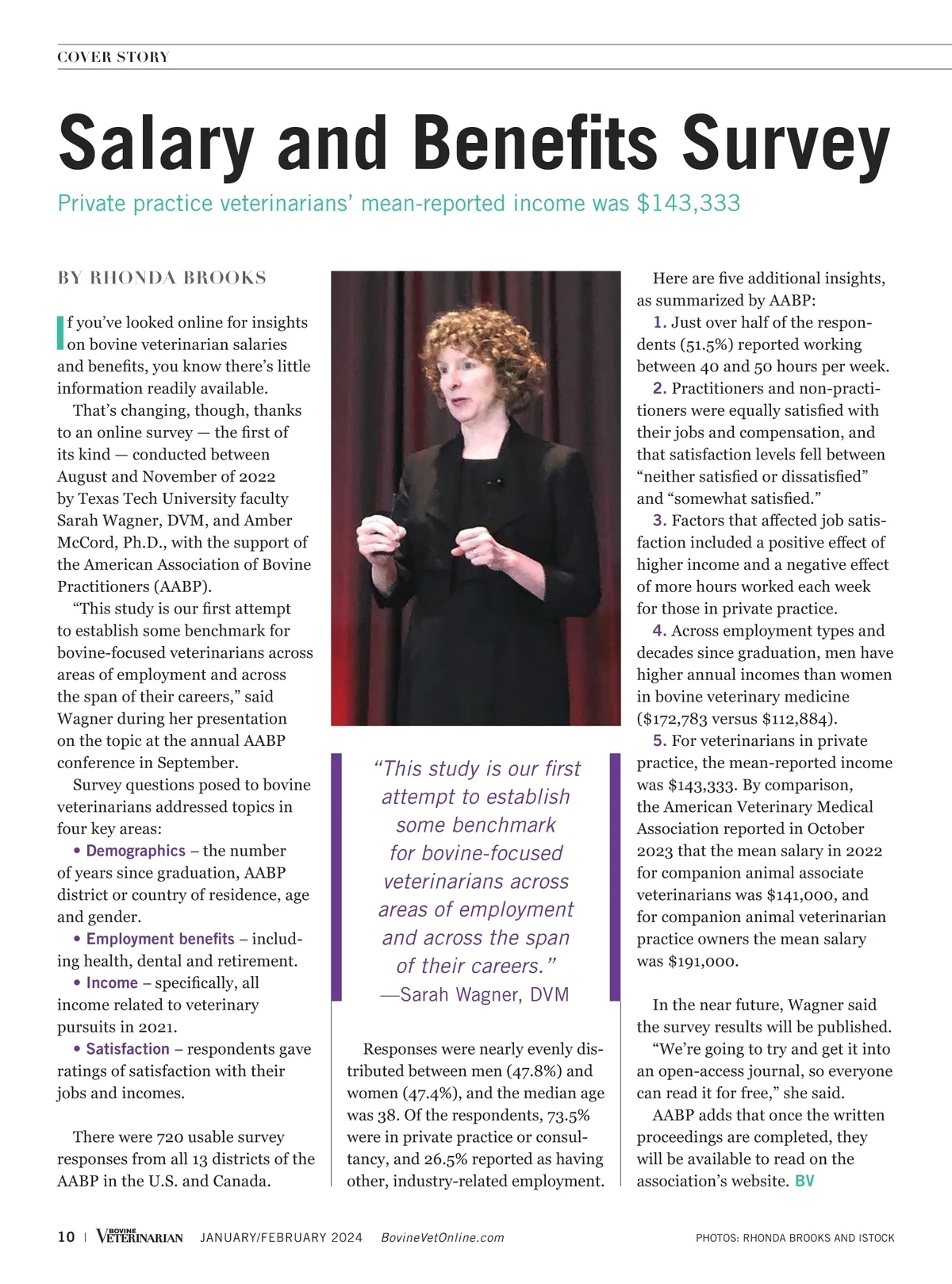 COVER STORY

Salary and Benefits Survey

Private practice veterinarians' mean-reported income was $143,333

BY RHONDA BROOKS

If you've looked online for insights on bovine veterinarian salaries and benefits, you know there's little information readily available.

That's changing, though, thanks to an online survey — the first of its kind — conducted between August and November of 2022 by Texas Tech University faculty Sarah Wagner, DVM, and Amber McCord, Ph.D., with the support of the American Association of Bovine Practitioners (AABP).

"This study is our first attempt to establish some benchmark for bovine-focused veterinarians across areas of employment and across the span of their careers," said Wagner during her presentation on the topic at the annual AABP conference in September.

Survey questions posed to bovine veterinarians addressed topics in four key areas:

• Demographics – the number of years since graduation, AABP district or country of residence, age and gender.

• Employment benefits – including health, dental and retirement.

• Income – specifically, all income related to veterinary pursuits in 2021.

• Satisfaction – respondents gave ratings of satisfaction with their jobs and incomes.

There were 720 usable survey responses from all 13 districts of the AABP in the U.S. and Canada.

"This study is our first attempt to establish some benchmark for bovine-focused veterinarians across areas of employment and across the span of their careers."
—Sarah Wagner, DVM

Responses were nearly evenly distributed between men (47.8%) and women (47.4%), and the median age was 38. Of the respondents, 73.5% were in private practice or consultancy, and 26.5% reported as having other, industry-related employment.

Here are five additional insights, as summarized by AABP:

1. Just over half of the respondents (51.5%) reported working between 40 and 50 hours per week.

2. Practitioners and non-practitioners were equally satisfied with their jobs and compensation, and that satisfaction levels fell between "neither satisfied or dissatisfied" and "somewhat satisfied."

3. Factors that affected job satisfaction included a positive effect of higher income and a negative effect of more hours worked each week for those in private practice.

4. Across employment types and decades since graduation, men have higher annual incomes than women in bovine veterinary medicine ($172,783 versus $112,884).

5. For veterinarians in private practice, the mean-reported income was $143,333. By comparison, the American Veterinary Medical Association reported in October 2023 that the mean salary in 2022 for companion animal associate veterinarians was $141,000, and for companion animal veterinarian practice owners the mean salary was $191,000.

In the near future, Wagner said the survey results will be published.

"We're going to try and get it into an open-access journal, so everyone can read it for free," she said.

AABP adds that once the written proceedings are completed, they will be available to read on the association's website. BV

10 | BOVINE VETERINARIAN JANUARY/FEBRUARY 2024 BovineVetOnline.com PHOTOS: RHONDA BROOKS AND ISTOCK